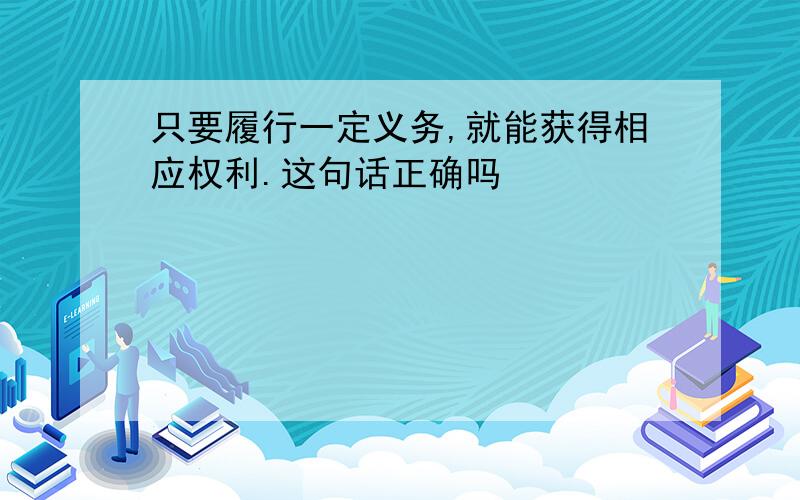 只要履行一定义务,就能获得相应权利.这句话正确吗

E-LEARNING